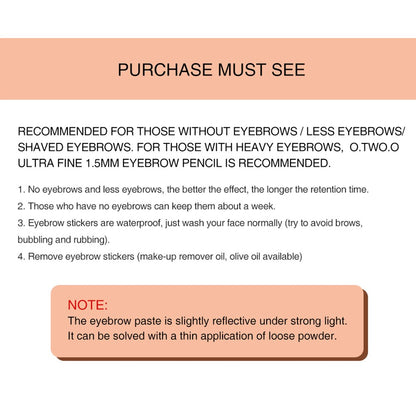 PURCHASE MUST SEE

RECOMMENDED FOR THOSE WITHOUT EYEBROWS / LESS EYEBROWS/ SHAVED EYEBROWS. FOR THOSE WITH HEAVY EYEBROWS, O.TWO.O ULTRA FINE 1.5MM EYEBROW PENCIL IS RECOMMENDED.

1. No eyebrows and less eyebrows, the better the effect, the longer the retention time.
2. Those who have no eyebrows can keep them about a week.
3. Eyebrow stickers are waterproof, just wash your face normally (try to avoid brows, bubbling and rubbing).
4. Remove eyebrow stickers (make-up remover oil, olive oil available)

NOTE:
The eyebrow paste is slightly reflective under strong light. It can be solved with a thin application of loose powder.